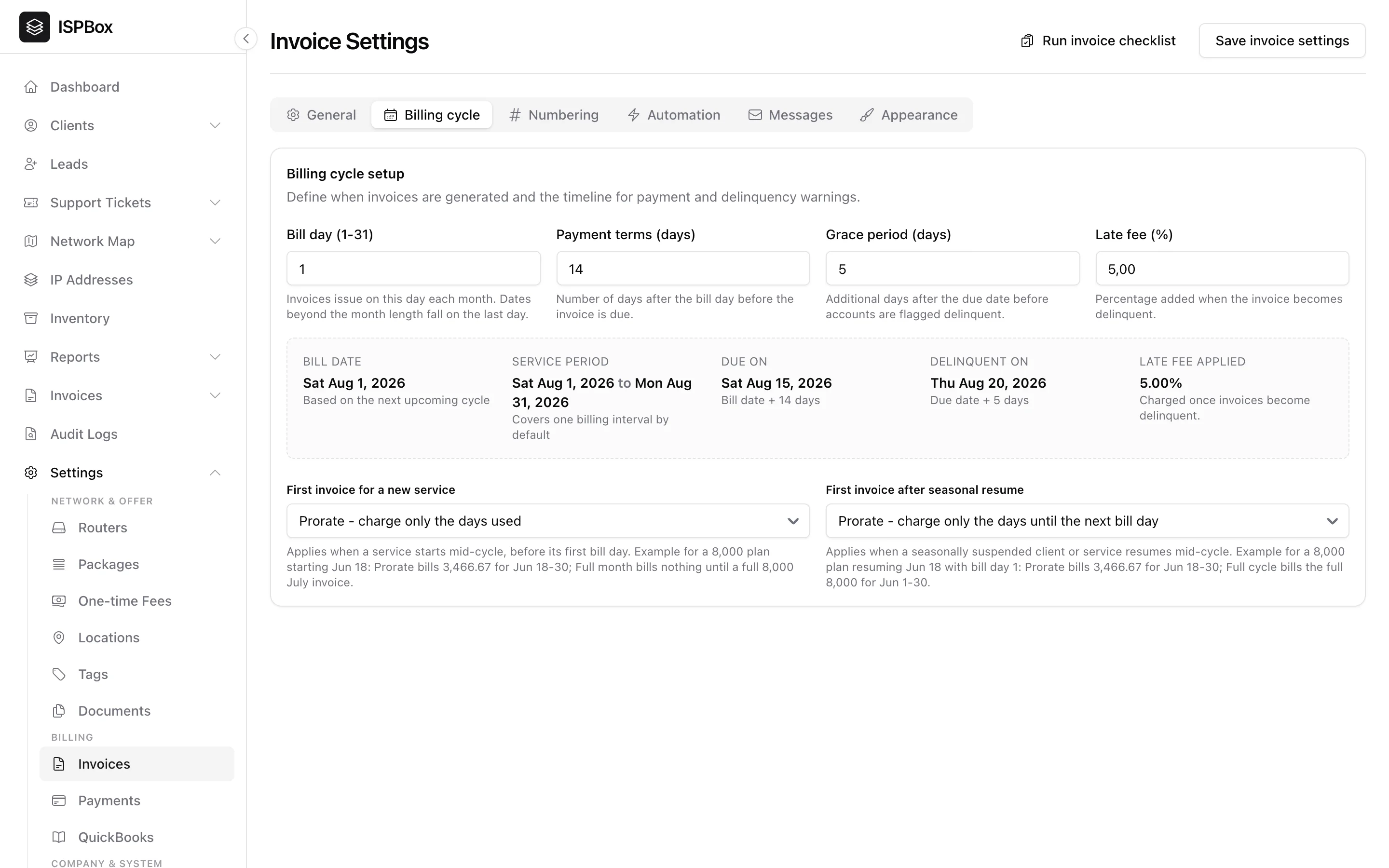 ISPBox

Dashboard
Clients
Leads
Support Tickets
Network Map
IP Addresses
Inventory
Reports
Invoices
Audit Logs
Settings
NETWORK & OFFER
Routers
Packages
One-time Fees
Locations
Tags
Documents
BILLING
Invoices
Payments
QuickBooks
COMPANY & SYSTEM

Invoice Settings

Run invoice checklist
Save invoice settings

General
Billing cycle
Numbering
Automation
Messages
Appearance

Billing cycle setup

Define when invoices are generated and the timeline for payment and delinquency warnings.

Bill day (1-31)
1
Invoices issue on this day each month. Dates beyond the month length fall on the last day.

Payment terms (days)
14
Number of days after the bill day before the invoice is due.

Grace period (days)
5
Additional days after the due date before accounts are flagged delinquent.

Late fee (%)
5,00
Percentage added when the invoice becomes delinquent.

BILL DATE
Sat Aug 1, 2026
Based on the next upcoming cycle

SERVICE PERIOD
Sat Aug 1, 2026 to Mon Aug 31, 2026
Covers one billing interval by default

DUE ON
Sat Aug 15, 2026
Bill date + 14 days

DELINQUENT ON
Thu Aug 20, 2026
Due date + 5 days

LATE FEE APPLIED
5.00%
Charged once invoices become delinquent.

First invoice for a new service
Prorate - charge only the days used
Applies when a service starts mid-cycle, before its first bill day. Example for a 8,000 plan starting Jun 18: Prorate bills 3,466.67 for Jun 18-30; Full month bills nothing until a full 8,000 July invoice.

First invoice after seasonal resume
Prorate - charge only the days until the next bill day
Applies when a seasonally suspended client or service resumes mid-cycle. Example for a 8,000 plan resuming Jun 18 with bill day 1: Prorate bills 3,466.67 for Jun 18-30; Full cycle bills the full 8,000 for Jun 1-30.